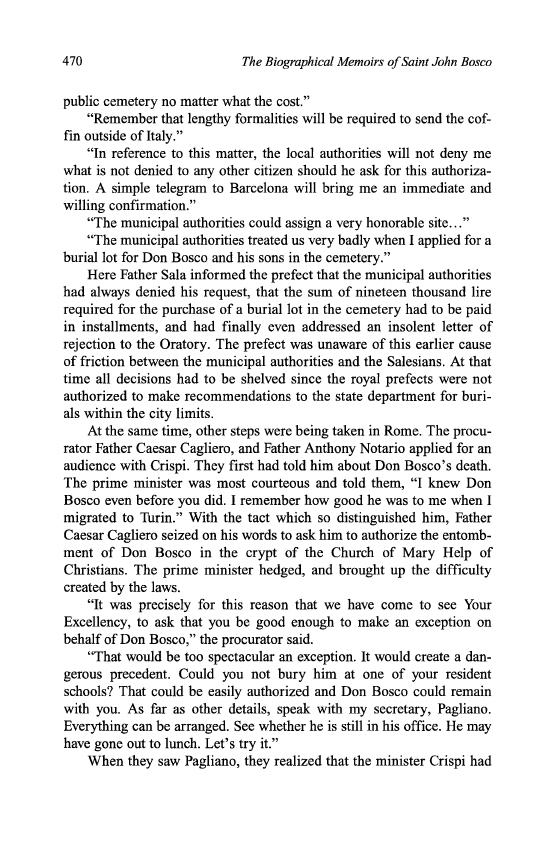 470 The Biographical Memoirs of Saint John Bosco

public cemetery no matter what the cost."

"Remember that lengthy formalities will be required to send the coffin outside of Italy."

"In reference to this matter, the local authorities will not deny me what is not denied to any other citizen should he ask for this authorization. A simple telegram to Barcelona will bring me an immediate and willing confirmation."

"The municipal authorities could assign a very honorable site..."

"The municipal authorities treated us very badly when I applied for a burial lot for Don Bosco and his sons in the cemetery."

Here Father Sala informed the prefect that the municipal authorities had always denied his request, that the sum of nineteen thousand lire required for the purchase of a burial lot in the cemetery had to be paid in installments, and had finally even addressed an insolent letter of rejection to the Oratory. The prefect was unaware of this earlier cause of friction between the municipal authorities and the Salesians. At that time all decisions had to be shelved since the royal prefects were not authorized to make recommendations to the state department for burials within the city limits.

At the same time, other steps were being taken in Rome. The procurator Father Caesar Cagliero, and Father Anthony Notario applied for an audience with Crispi. They first had told him about Don Bosco's death. The prime minister was most courteous and told them, "I knew Don Bosco even before you did. I remember how good he was to me when I migrated to Turin." With the tact which so distinguished him, Father Caesar Cagliero seized on his words to ask him to authorize the entombment of Don Bosco in the crypt of the Church of Mary Help of Christians. The prime minister hedged, and brought up the difficulty created by the laws.

"It was precisely for this reason that we have come to see Your Excellency, to ask that you be good enough to make an exception on behalf of Don Bosco," the procurator said.

"That would be too spectacular an exception. It would create a dangerous precedent. Could you not bury him at one of your resident schools? That could be easily authorized and Don Bosco could remain with you. As far as other details, speak with my secretary, Pagliano. Everything can be arranged. See whether he is still in his office. He may have gone out to lunch. Let's try it."

When they saw Pagliano, they realized that the minister Crispi had